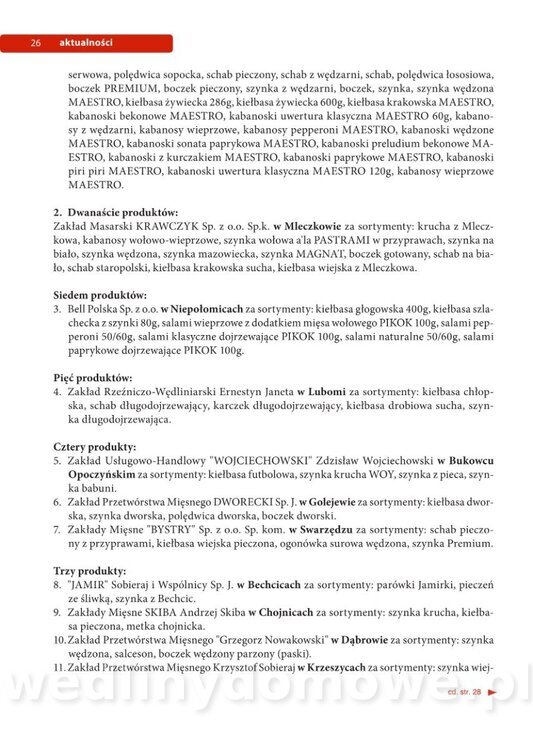 26 aktualności

serwowa, polędwica sopocka, schab pieczony, schab z wędzarni, schab, polędwica łososiowa, boczek PREMIUM, boczek pieczony, szynka z wędzarni, boczek, szynka, szynka wędzona MAESTRO, kiełbasa żywiecka 286g, kiełbasa żywiecka 600g, kiełbasa krakowska MAESTRO, kabanoski bekonowe MAESTRO, kabanoski uwertura klasyczna MAESTRO 60g, kabanosy z wędzarni, kabanosy wieprzowe, kabanosy pepperoni MAESTRO, kabanoski wędzone MAESTRO, kabanoski sonata paprykowa MAESTRO, kabanoski preludium bekonowe MAESTRO, kabanoski z kurczakiem MAESTRO, kabanoski paprykowe MAESTRO, kabanoski piri piri MAESTRO, kabanoski uwertura klasyczna MAESTRO 120g, kabanosy wieprzowe MAESTRO.

2. Dwanaście produktów:
Zakład Masarski KRAWCZYK Sp. z o.o. Sp.k. w Mleczkowie za sortymenty: krucha z Mleczkowa, kabanosy wołowo-wieprzowe, szynka wołowa a'la PASTRAMI w przyprawach, szynka na biało, szynka wędzona, szynka mazowiecka, szynka MAGNAT, boczek gotowany, schab na biało, schab staropolski, kiełbasa krakowska sucha, kiełbasa wiejska z Mleczkowa.

Siedem produktów:
3. Bell Polska Sp. z o.o. w Niepołomicach za sortymenty: kiełbasa głogowska 400g, kiełbasa szlachecka z szynki 80g, salami wieprzowe z dodatkiem mięsa wołowego PIKOK 100g, salami pepperoni 50/60g, salami klasyczne dojrzewające PIKOK 100g, salami naturalne 50/60g, salami paprykowe dojrzewające PIKOK 100g.

Pięć produktów:
4. Zakład Rzeźniczo-Wędliniarski Ernestyn Janeta w Lubomi za sortymenty: kiełbasa chłopska, schab długodojrzewający, karczek długodojrzewający, kiełbasa drobiowa sucha, szynka długodojrzewająca.

Cztery produkty:
5. Zakład Usługowo-Handlowy "WOJCIECHOWSKI" Zdzisław Wojciechowski w Bukowcu Opoczyńskim za sortymenty: kiełbasa futbolowa, szynka krucha WOY, szynka z pieca, szynka babuni.
6. Zakład Przetwórstwa Mięsnego DWORECKI Sp. J. w Golejewie za sortymenty: kiełbasa dworska, szynka dworska, polędwica dworska, boczek dworski.
7. Zakłady Mięsne "BYSTRY" Sp. z o.o. Sp. kom. w Swarzędzu za sortymenty: schab pieczony z przyprawami, kiełbasa wiejska pieczona, ogonówka surowa wędzona, szynka Premium.

Trzy produkty:
8. "JAMIR" Sobieraj i Wspólnicy Sp. J. w Bechcicach za sortymenty: parówki Jamirki, pieczeń ze śliwką, szynka z Bechcic.
9. Zakłady Mięsne SKIBA Andrzej Skiba w Chojnicach za sortymenty: szynka krucha, kiełbasa pieczona, metka chojnicka.
10. Zakład Przetwórstwa Mięsnego "Grzegorz Nowakowski" w Dąbrowie za sortymenty: szynka wędzona, salceson, boczek wędzony parzony (paski).
11. Zakład Przetwórstwa Mięsnego Krzysztof Sobieraj w Krzeszycach za sortymenty: szynka wiej-

wedlinydomowe.pl

cd. str. 28